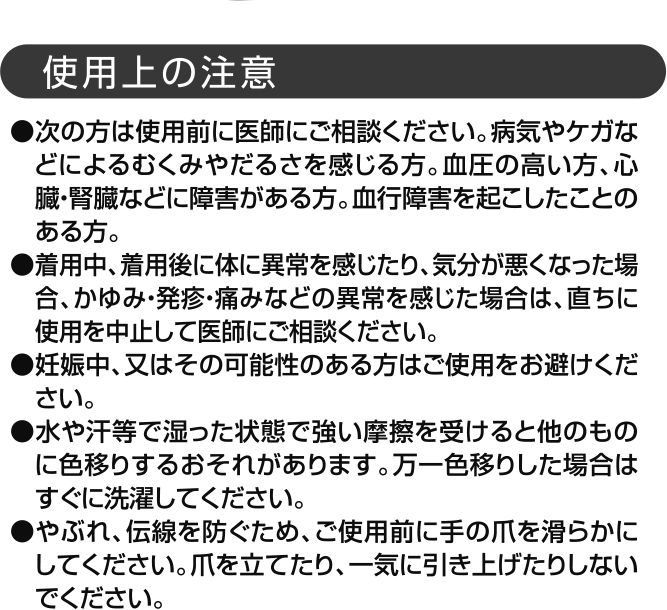 使用上の注意

●次の方は使用前に医師にご相談ください。病気やケガなどによるむくみやだるさを感じる方。血圧の高い方、心臓・腎臓などに障害がある方。血行障害を起こしたことのある方。

●着用中、着用後に体に異常を感じたり、気分が悪くなった場合、かゆみ・発疹・痛みなどの異常を感じた場合は、直ちに使用を中止して医師にご相談ください。

●妊娠中、又はその可能性のある方はご使用をお避けください。

●水や汗等で湿った状態で強い摩擦を受けると他のものに色移りするおそれがあります。万一色移りした場合はすぐに洗濯してください。

●やぶれ、伝線を防ぐため、ご使用前に手の爪を滑らかにしてください。爪を立てたり、一気に引き上げたりしないでください。